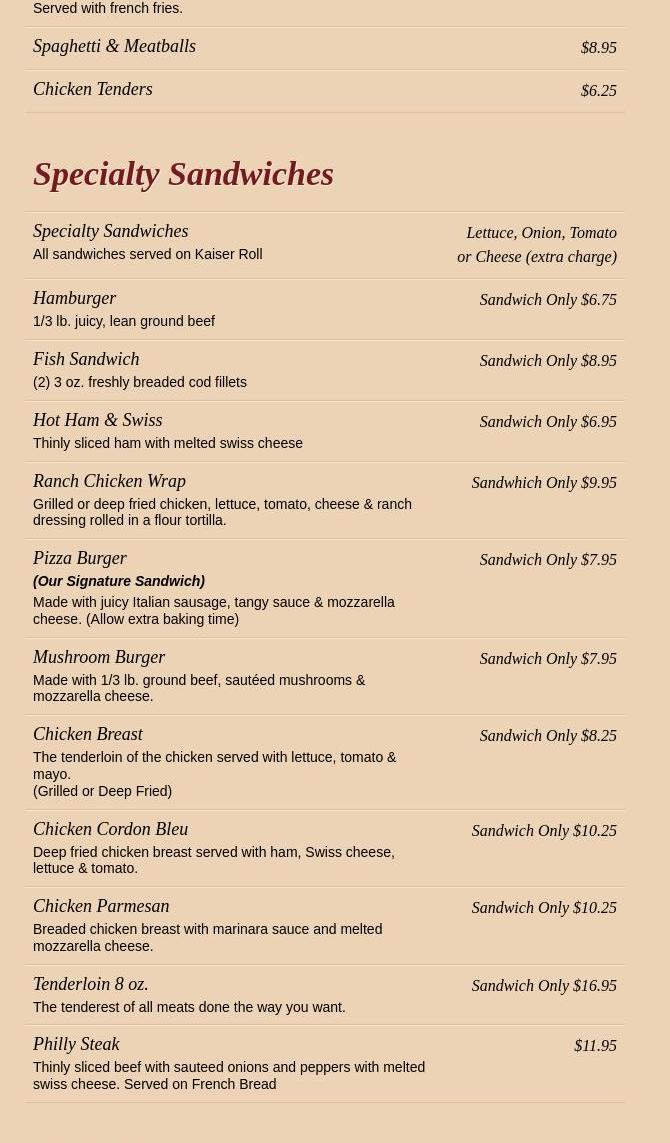 Served with french fries.

Spaghetti & Meatballs $8.95

Chicken Tenders $6.25

Specialty Sandwiches

Specialty Sandwiches
All sandwiches served on Kaiser Roll
Lettuce, Onion, Tomato or Cheese (extra charge)

Hamburger
1/3 lb. juicy, lean ground beef
Sandwich Only $6.75

Fish Sandwich
(2) 3 oz. freshly breaded cod fillets
Sandwich Only $8.95

Hot Ham & Swiss
Thinly sliced ham with melted swiss cheese
Sandwich Only $6.95

Ranch Chicken Wrap
Grilled or deep fried chicken, lettuce, tomato, cheese & ranch dressing rolled in a flour tortilla.
Sandwhich Only $9.95

Pizza Burger
(Our Signature Sandwich)
Made with juicy Italian sausage, tangy sauce & mozzarella cheese. (Allow extra baking time)
Sandwich Only $7.95

Mushroom Burger
Made with 1/3 lb. ground beef, sautéed mushrooms & mozzarella cheese.
Sandwich Only $7.95

Chicken Breast
The tenderloin of the chicken served with lettuce, tomato & mayo.
(Grilled or Deep Fried)
Sandwich Only $8.25

Chicken Cordon Bleu
Deep fried chicken breast served with ham, Swiss cheese, lettuce & tomato.
Sandwich Only $10.25

Chicken Parmesan
Breaded chicken breast with marinara sauce and melted mozzarella cheese.
Sandwich Only $10.25

Tenderloin 8 oz.
The tenderest of all meats done the way you want.
Sandwich Only $16.95

Philly Steak
Thinly sliced beef with sauteed onions and peppers with melted swiss cheese. Served on French Bread
$11.95